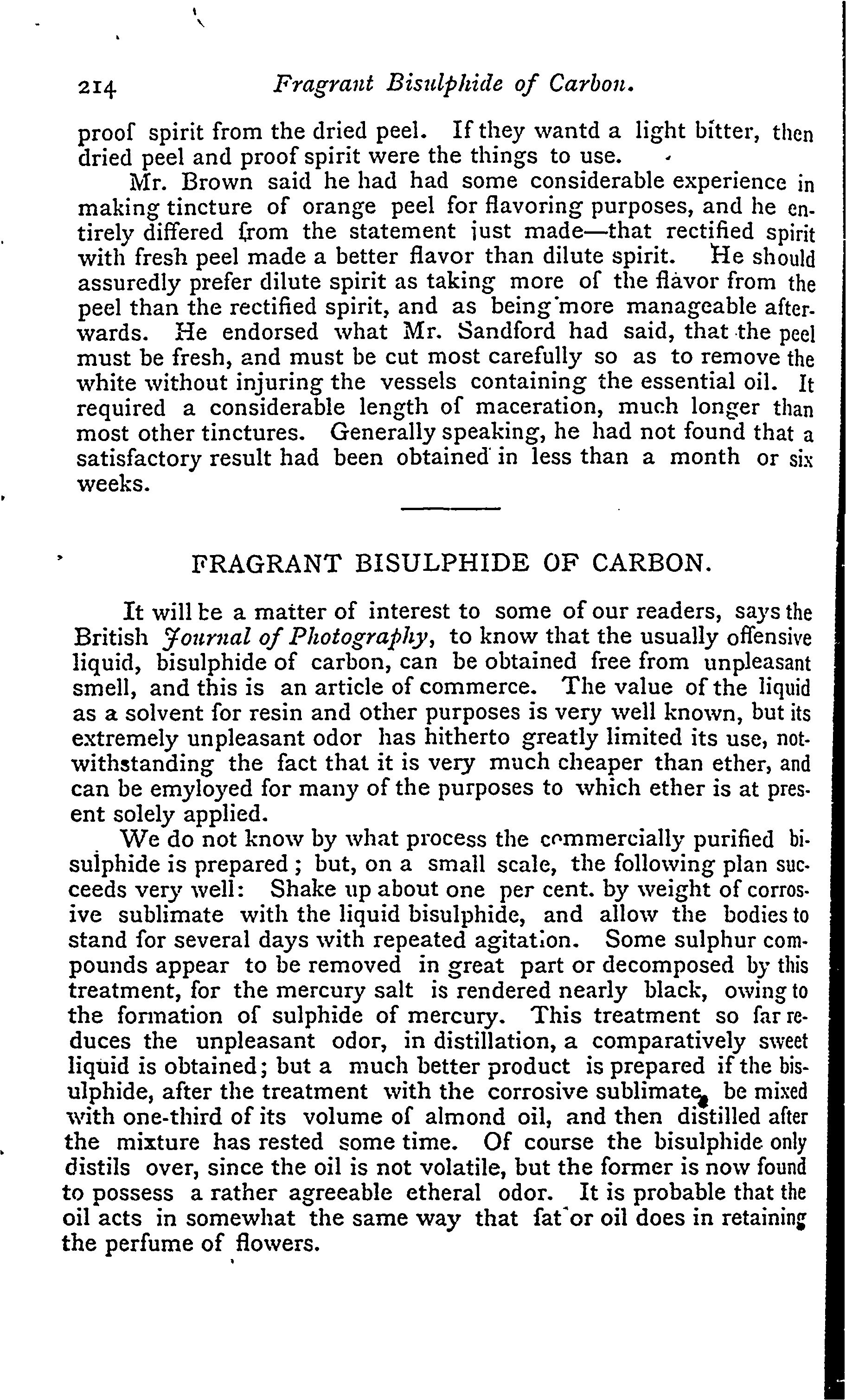 214 Fragrant Bisulphide of Carbon.

proof spirit from the dried peel. If they wantd a light bitter, then dried peel and proof spirit were the things to use.

Mr. Brown said he had had some considerable experience in making tincture of orange peel for flavoring purposes, and he entirely differed from the statement just made—that rectified spirit with fresh peel made a better flavor than dilute spirit. He should assuredly prefer dilute spirit as taking more of the flavor from the peel than the rectified spirit, and as being more manageable afterwards. He endorsed what Mr. Sandford had said, that the peel must be fresh, and must be cut most carefully so as to remove the white without injuring the vessels containing the essential oil. It required a considerable length of maceration, much longer than most other tinctures. Generally speaking, he had not found that a satisfactory result had been obtained in less than a month or six weeks.

FRAGRANT BISULPHIDE OF CARBON.

It will be a matter of interest to some of our readers, says the British Journal of Photography, to know that the usually offensive liquid, bisulphide of carbon, can be obtained free from unpleasant smell, and this is an article of commerce. The value of the liquid as a solvent for resin and other purposes is very well known, but its extremely unpleasant odor has hitherto greatly limited its use, notwithstanding the fact that it is very much cheaper than ether, and can be emyloyed for many of the purposes to which ether is at present solely applied.

We do not know by what process the commercially purified bisulphide is prepared; but, on a small scale, the following plan succeeds very well: Shake up about one per cent. by weight of corrosive sublimate with the liquid bisulphide, and allow the bodies to stand for several days with repeated agitation. Some sulphur compounds appear to be removed in great part or decomposed by this treatment, for the mercury salt is rendered nearly black, owing to the formation of sulphide of mercury. This treatment so far reduces the unpleasant odor, in distillation, a comparatively sweet liquid is obtained; but a much better product is prepared if the bisulphide, after the treatment with the corrosive sublimate, be mixed with one-third of its volume of almond oil, and then distilled after the mixture has rested some time. Of course the bisulphide only distils over, since the oil is not volatile, but the former is now found to possess a rather agreeable etheral odor. It is probable that the oil acts in somewhat the same way that fat or oil does in retaining the perfume of flowers.